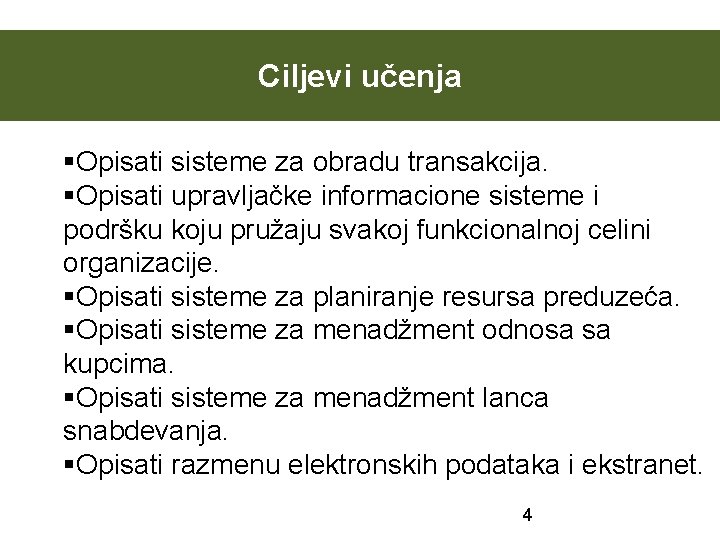 Ciljevi učenja

▪Opisati sisteme za obradu transakcija.
▪Opisati upravljačke informacione sisteme i podršku koju pružaju svakoj funkcionalnoj celini organizacije.
▪Opisati sisteme za planiranje resursa preduzeća.
▪Opisati sisteme za menadžment odnosa sa kupcima.
▪Opisati sisteme za menadžment lanca snabdevanja.
▪Opisati razmenu elektronskih podataka i ekstranet.

4